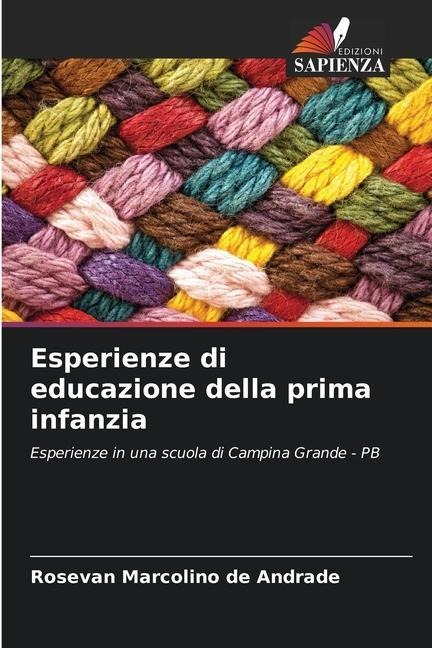 EDIZIONI
SAPIENZA

Esperienze di educazione della prima infanzia

Esperienze in una scuola di Campina Grande - PB

Rosevan Marcolino de Andrade